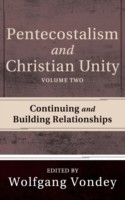 Pentecostalism and Christian Unity

VOLUME TWO

Continuing and Building Relationships

EDITED BY
Wolfgang Vondey